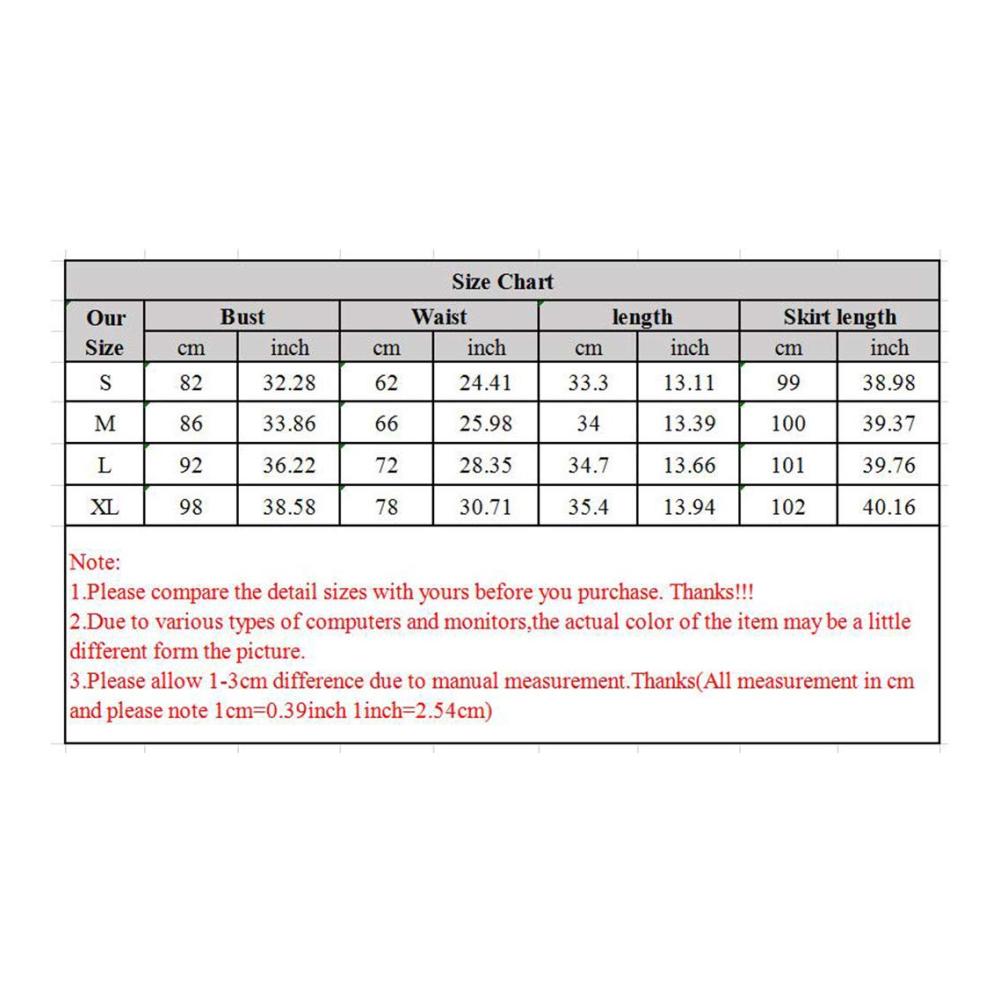 Size Chart

| Our Size | Bust cm | Bust inch | Waist cm | Waist inch | length cm | length inch | Skirt length cm | Skirt length inch |
|---|---|---|---|---|---|---|---|---|
| S | 82 | 32.28 | 62 | 24.41 | 33.3 | 13.11 | 99 | 38.98 |
| M | 86 | 33.86 | 66 | 25.98 | 34 | 13.39 | 100 | 39.37 |
| L | 92 | 36.22 | 72 | 28.35 | 34.7 | 13.66 | 101 | 39.76 |
| XL | 98 | 38.58 | 78 | 30.71 | 35.4 | 13.94 | 102 | 40.16 |

Note:
1.Please compare the detail sizes with yours before you purchase. Thanks!!!
2.Due to various types of computers and monitors,the actual color of the item may be a little different form the picture.
3.Please allow 1-3cm difference due to manual measurement.Thanks(All measurement in cm and please note 1cm=0.39inch 1inch=2.54cm)